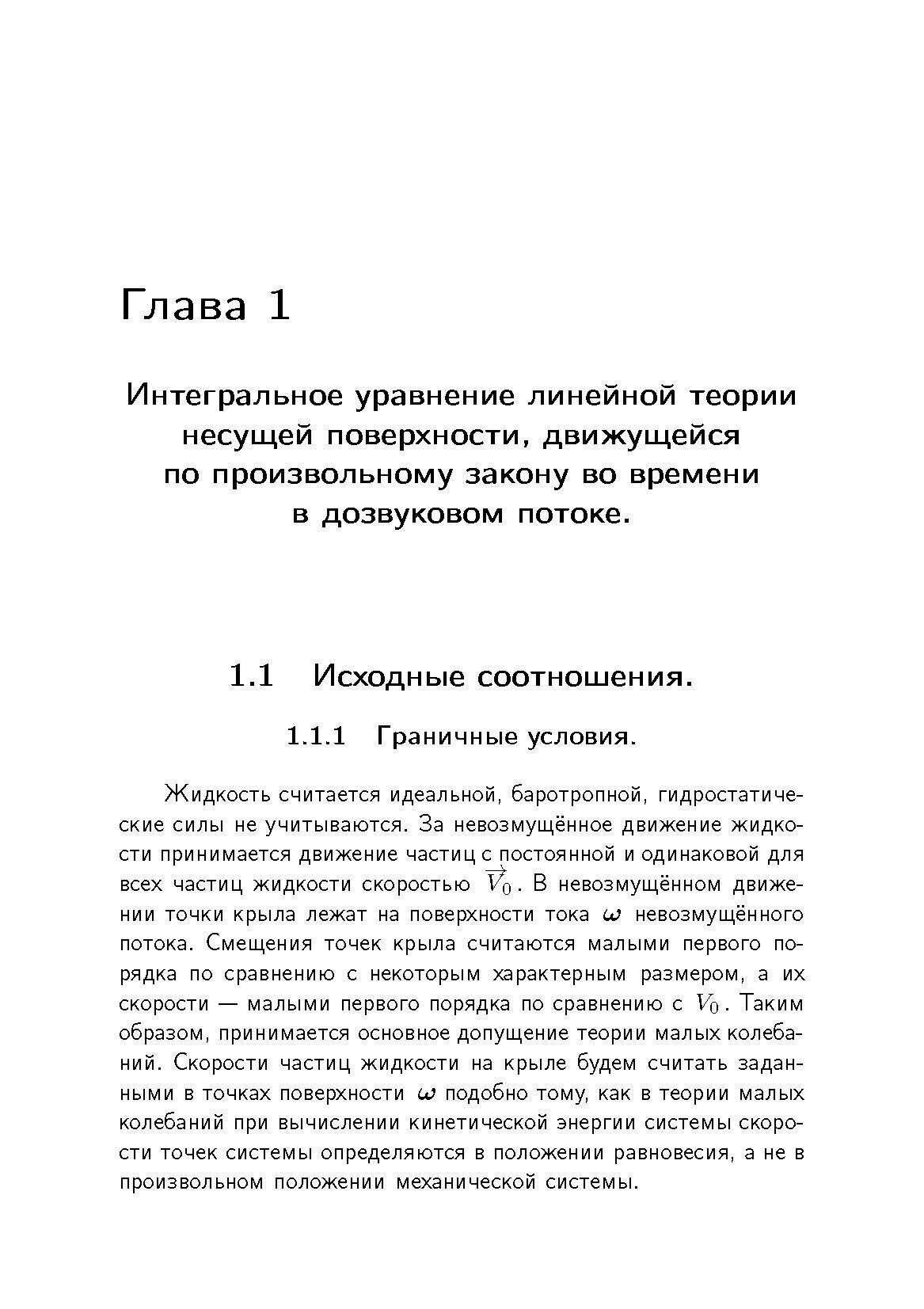 Глава 1

Интегральное уравнение линейной теории несущей поверхности, движущейся по произвольному закону во времени в дозвуковом потоке.

1.1 Исходные соотношения.

1.1.1 Граничные условия.

Жидкость считается идеальной, баротропной, гидростатические силы не учитываются. За невозмущённое движение жидкости принимается движение частиц с постоянной и одинаковой для всех частиц жидкости скоростью $\overrightarrow{V_0}$. В невозмущённом движении точки крыла лежат на поверхности тока $\omega$ невозмущённого потока. Смещения точек крыла считаются малыми первого порядка по сравнению с некоторым характерным размером, а их скорости — малыми первого порядка по сравнению с $V_0$. Таким образом, принимается основное допущение теории малых колебаний. Скорости частиц жидкости на крыле будем считать заданными в точках поверхности $\omega$ подобно тому, как в теории малых колебаний при вычислении кинетической энергии системы скорости точек системы определяются в положении равновесия, а не в произвольном положении механической системы.